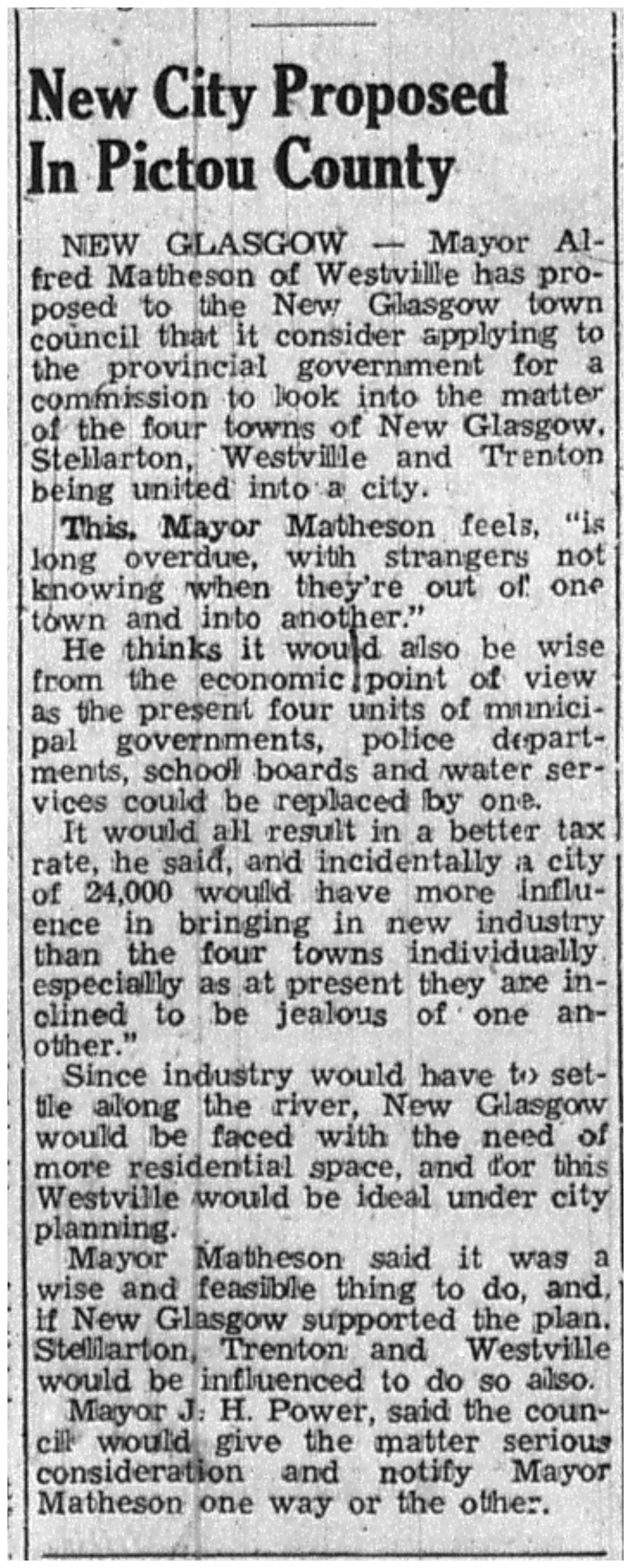 New City Proposed In Pictou County

NEW GLASGOW — Mayor Alfred Matheson of Westville has proposed to the New Glasgow town council that it consider applying to the provincial government for a commission to look into the matter of the four towns of New Glasgow, Stellarton, Westville and Trenton being united into a city.

This, Mayor Matheson feels, "is long overdue, with strangers not knowing when they're out of one town and into another."

He thinks it would also be wise from the economic point of view as the present four units of municipal governments, police departments, school boards and water services could be replaced by one.

It would all result in a better tax rate, he said, and incidentally a city of 24,000 would have more influence in bringing in new industry than the four towns individually especially as at present they are inclined to be jealous of one another."

Since industry would have to settle along the river, New Glasgow would be faced with the need of more residential space, and for this Westville would be ideal under city planning.

Mayor Matheson said it was a wise and feasible thing to do, and, if New Glasgow supported the plan, Stellarton, Trenton and Westville would be influenced to do so also.

Mayor J. H. Power, said the council would give the matter serious consideration and notify Mayor Matheson one way or the other.